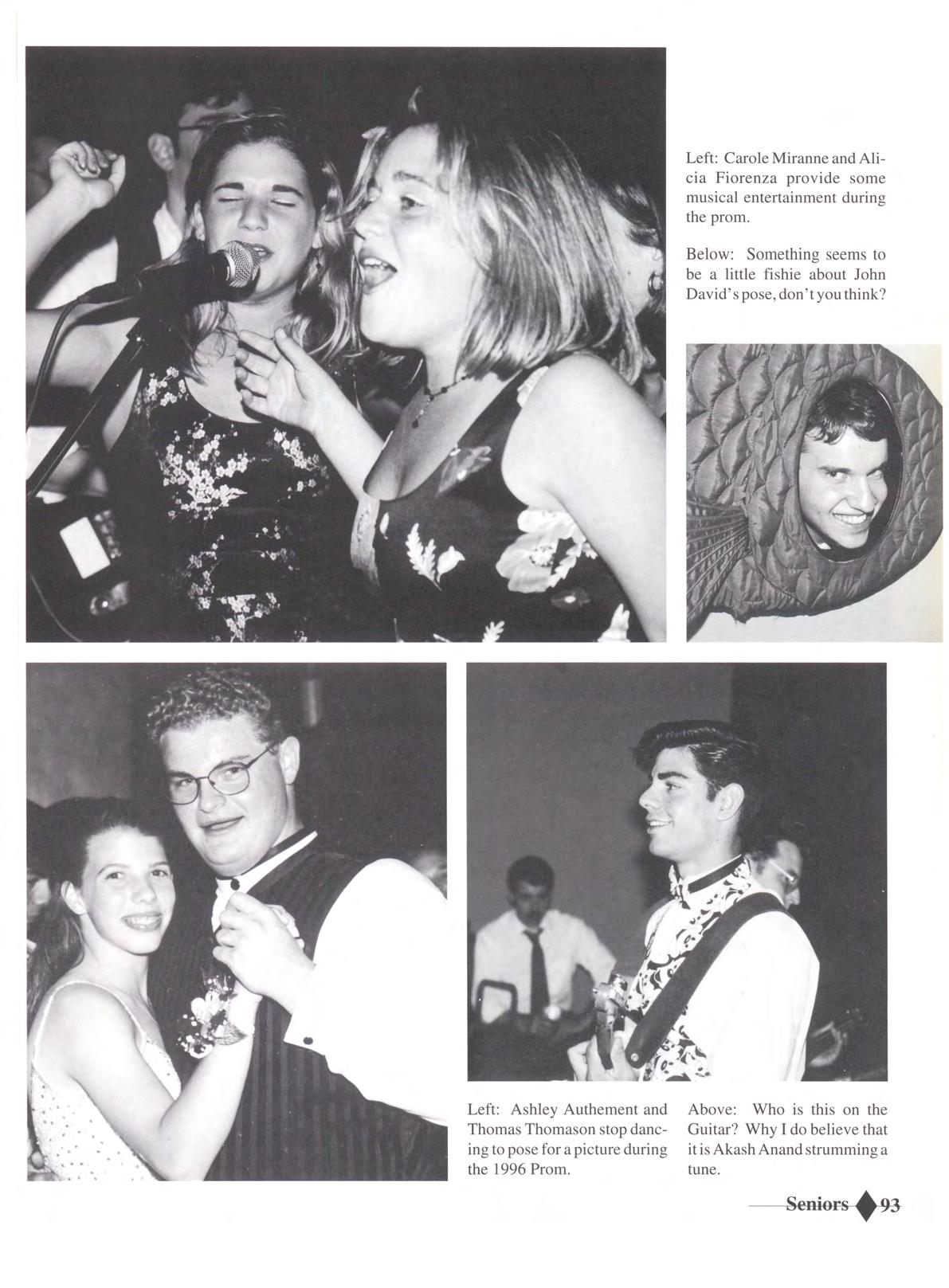 Left: Carole Miranne and Alicia Fiorenza provide some musical entertainment during the prom.

Below: Something seems to be a little fishie about John David's pose, don't you think?

Left: Ashley Authement and Thomas Thomason stop dancing to pose for a picture during the 1996 Prom.

Above: Who is this on the Guitar? Why I do believe that it is Akash Anand strumming a tune.

Seniors 93